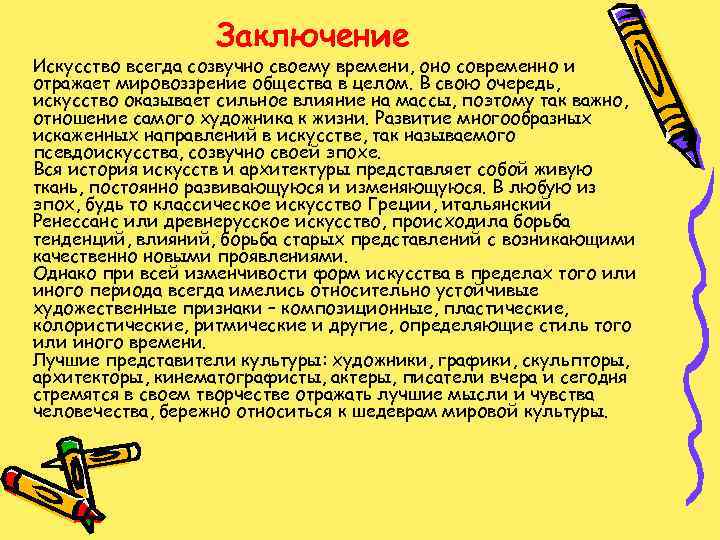 Заключение

Искусство всегда созвучно своему времени, оно современно и отражает мировоззрение общества в целом. В свою очередь, искусство оказывает сильное влияние на массы, поэтому так важно, отношение самого художника к жизни. Развитие многообразных искаженных направлений в искусстве, так называемого псевдоискусства, созвучно своей эпохе.
Вся история искусств и архитектуры представляет собой живую ткань, постоянно развивающуюся и изменяющуюся. В любую из эпох, будь то классическое искусство Греции, итальянский Ренессанс или древнерусское искусство, происходила борьба тенденций, влияний, борьба старых представлений с возникающими качественно новыми проявлениями.
Однако при всей изменчивости форм искусства в пределах того или иного периода всегда имелись относительно устойчивые художественные признаки – композиционные, пластические, колористические, ритмические и другие, определяющие стиль того или иного времени.
Лучшие представители культуры: художники, графики, скульпторы, архитекторы, кинематографисты, актеры, писатели вчера и сегодня стремятся в своем творчестве отражать лучшие мысли и чувства человечества, бережно относиться к шедеврам мировой культуры.